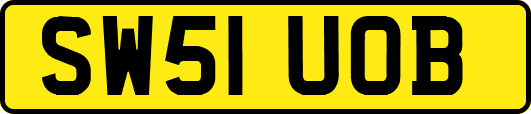 SW51 UOB